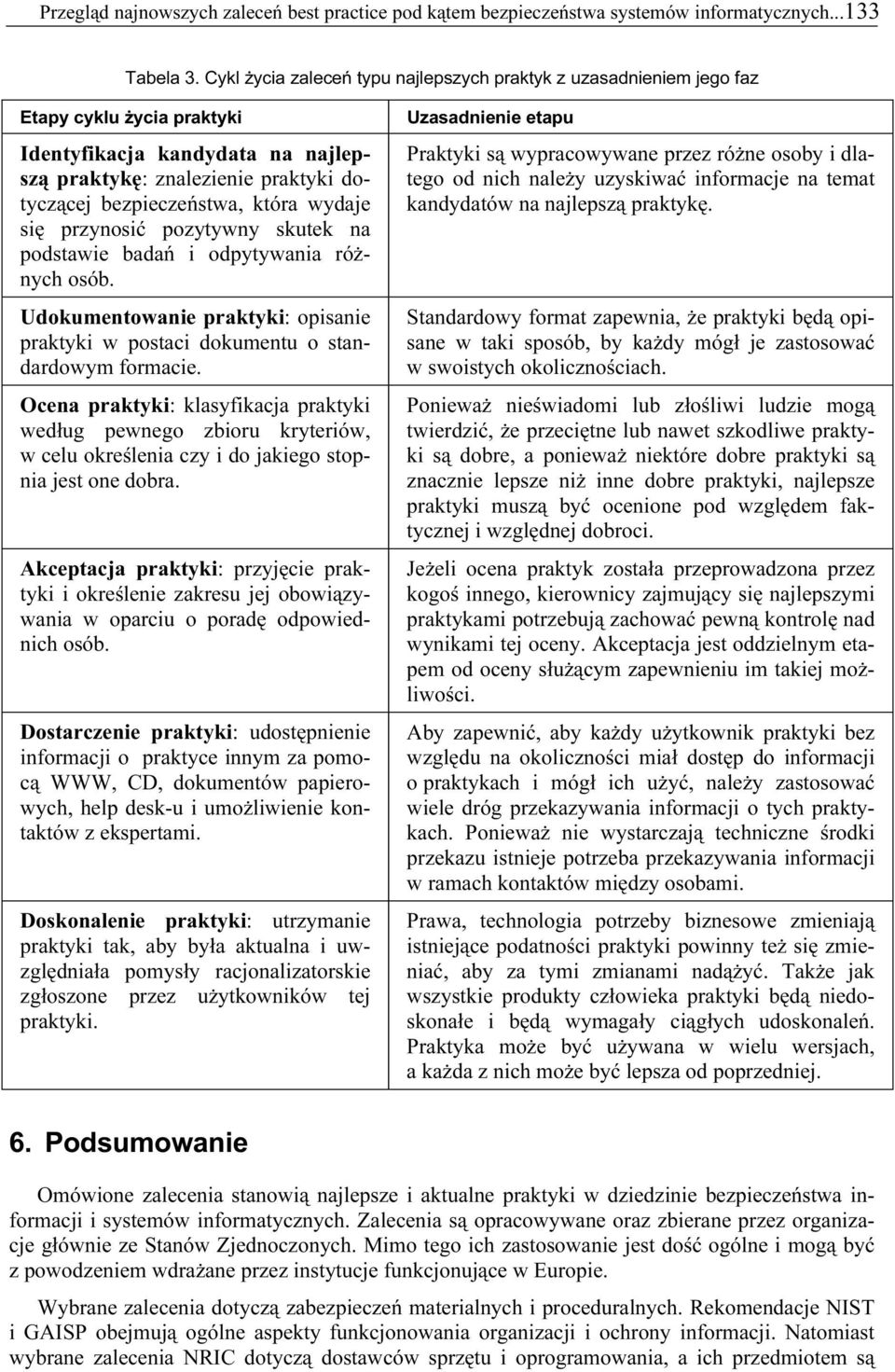 Przegląd najnowszych zaleceń best practice pod kątem bezpieczeństwa systemów informatycznych...133

Tabela 3. Cykl życia zaleceń typu najlepszych praktyk z uzasadnieniem jego faz

| Etapy cyklu życia praktyki | Uzasadnienie etapu |
|---|---|
| Identyfikacja kandydata na najlepszą praktykę: znalezienie praktyki dotyczącej bezpieczeństwa, która wydaje się przynosić pozytywny skutek na podstawie badań i odpytywania różnych osób. | Praktyki są wypracowywane przez różne osoby i dlatego od nich należy uzyskiwać informacje na temat kandydatów na najlepszą praktykę. |
| Udokumentowanie praktyki: opisanie praktyki w postaci dokumentu o standardowym formacie. | Standardowy format zapewnia, że praktyki będą opisane w taki sposób, by każdy mógł je zastosować w swoistych okolicznościach. |
| Ocena praktyki: klasyfikacja praktyki według pewnego zbioru kryteriów, w celu określenia czy i do jakiego stopnia jest one dobra. | Ponieważ nieświadomi lub złośliwi ludzie mogą twierdzić, że przeciętne lub nawet szkodliwe praktyki są dobre, a ponieważ niektóre dobre praktyki są znacznie lepsze niż inne dobre praktyki, najlepsze praktyki muszą być ocenione pod względem faktycznej i względnej dobroci. |
| Akceptacja praktyki: przyjęcie praktyki i określenie zakresu jej obowiązywania w oparciu o poradę odpowiednich osób. | Jeżeli ocena praktyk została przeprowadzona przez kogoś innego, kierownicy zajmujący się najlepszymi praktykami potrzebują zachować pewną kontrolę nad wynikami tej oceny. Akceptacja jest oddzielnym etapem od oceny służącym zapewnieniu im takiej możliwości. |
| Dostarczenie praktyki: udostępnienie informacji o praktyce innym za pomocą WWW, CD, dokumentów papierowych, help desk-u i umożliwienie kontaktów z ekspertami. | Aby zapewnić, aby każdy użytkownik praktyki bez względu na okoliczności miał dostęp do informacji o praktykach i mógł ich użyć, należy zastosować wiele dróg przekazywania informacji o tych praktykach. Ponieważ nie wystarczają techniczne środki przekazu istnieje potrzeba przekazywania informacji w ramach kontaktów między osobami. |
| Doskonalenie praktyki: utrzymanie praktyki tak, aby była aktualna i uwzględniała pomysły racjonalizatorskie zgłoszone przez użytkowników tej praktyki. | Prawa, technologia potrzeby biznesowe zmieniają istniejące podatności praktyki powinny też się zmieniać, aby za tymi zmianami nadążyć. Także jak wszystkie produkty człowieka praktyki będą niedoskonałe i będą wymagały ciągłych udoskonaleń. Praktyka może być używana w wielu wersjach, a każda z nich może być lepsza od poprzedniej. |

6. Podsumowanie

Omówione zalecenia stanowią najlepsze i aktualne praktyki w dziedzinie bezpieczeństwa informacji i systemów informatycznych. Zalecenia są opracowywane oraz zbierane przez organizacje głównie ze Stanów Zjednoczonych. Mimo tego ich zastosowanie jest dość ogólne i mogą być z powodzeniem wdrażane przez instytucje funkcjonujące w Europie.

Wybrane zalecenia dotyczą zabezpieczeń materialnych i proceduralnych. Rekomendacje NIST i GAISP obejmują ogólne aspekty funkcjonowania organizacji i ochrony informacji. Natomiast wybrane zalecenia NRIC dotyczą dostawców sprzętu i oprogramowania, a ich przedmiotem są